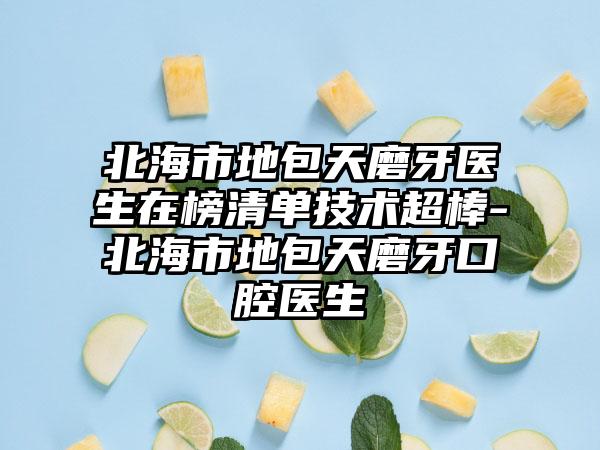 北海市地包天磨牙医生在榜清单技术超棒-北海市地包天磨牙口腔医生